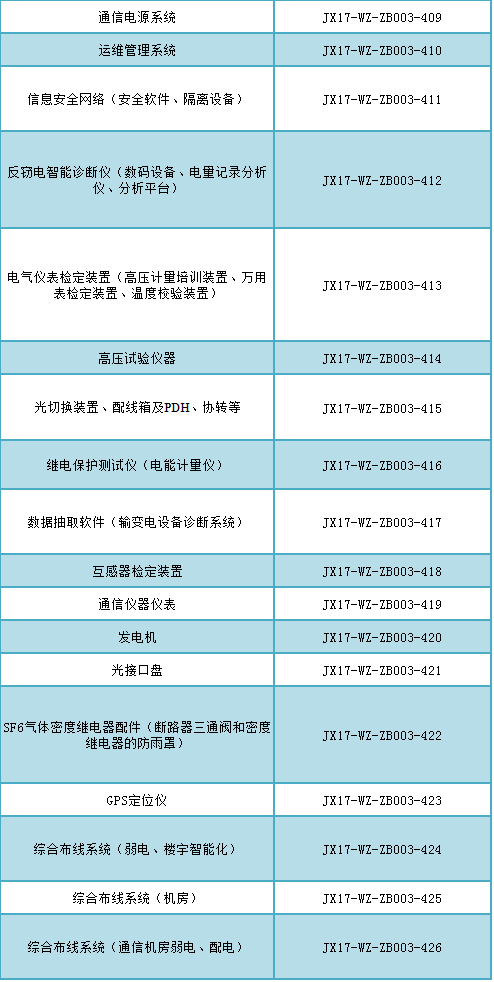 | 通信电源系统 | JX17-WZ-ZB003-409 |
|---|---|
| 运维管理系统 | JX17-WZ-ZB003-410 |
| 信息安全网络（安全软件、隔离设备） | JX17-WZ-ZB003-411 |
| 反窃电智能诊断仪（数码设备、电量记录分析仪、分析平台） | JX17-WZ-ZB003-412 |
| 电气仪表检定装置（高压计量培训装置、万用表检定装置、温度校验装置） | JX17-WZ-ZB003-413 |
| 高压试验仪器 | JX17-WZ-ZB003-414 |
| 光切换装置、配线箱及PDH、协转等 | JX17-WZ-ZB003-415 |
| 继电保护测试仪（电能计量仪） | JX17-WZ-ZB003-416 |
| 数据抽取软件（输变电设备诊断系统） | JX17-WZ-ZB003-417 |
| 互感器检定装置 | JX17-WZ-ZB003-418 |
| 通信仪器仪表 | JX17-WZ-ZB003-419 |
| 发电机 | JX17-WZ-ZB003-420 |
| 光接口盘 | JX17-WZ-ZB003-421 |
| SF6气体密度继电器配件（断路器三通阀和密度继电器的防雨罩） | JX17-WZ-ZB003-422 |
| GPS定位仪 | JX17-WZ-ZB003-423 |
| 综合布线系统（弱电、楼宇智能化） | JX17-WZ-ZB003-424 |
| 综合布线系统（机房） | JX17-WZ-ZB003-425 |
| 综合布线系统（通信机房弱电、配电） | JX17-WZ-ZB003-426 |